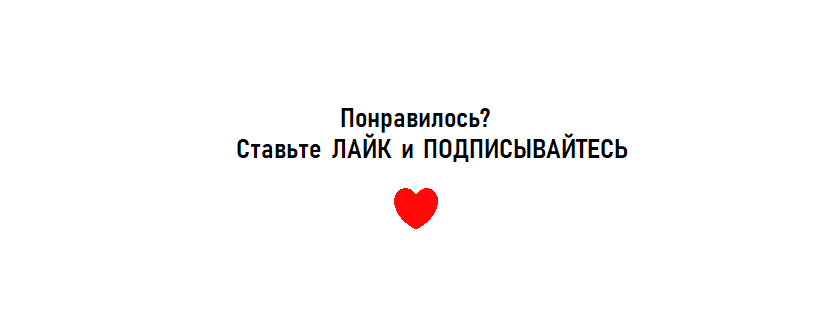 Понравилось?
Ставьте ЛАЙК и ПОДПИСЫВАЙТЕСЬ